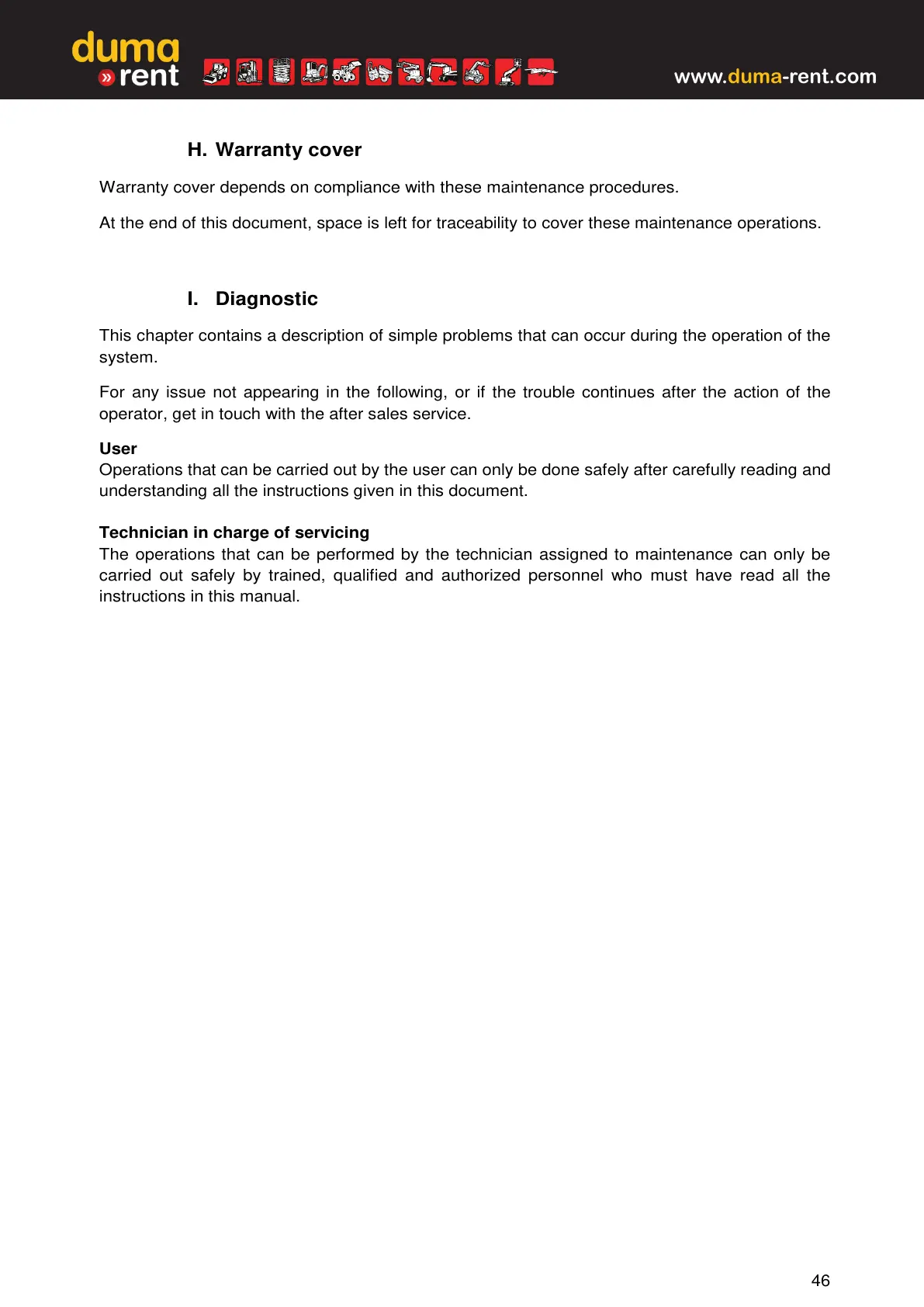 duma
» rent

www.duma-rent.com

H. Warranty cover

Warranty cover depends on compliance with these maintenance procedures.

At the end of this document, space is left for traceability to cover these maintenance operations.

I. Diagnostic

This chapter contains a description of simple problems that can occur during the operation of the system.

For any issue not appearing in the following, or if the trouble continues after the action of the operator, get in touch with the after sales service.

User
Operations that can be carried out by the user can only be done safely after carefully reading and understanding all the instructions given in this document.

Technician in charge of servicing
The operations that can be performed by the technician assigned to maintenance can only be carried out safely by trained, qualified and authorized personnel who must have read all the instructions in this manual.

46